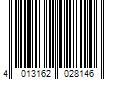 4 013162 028146